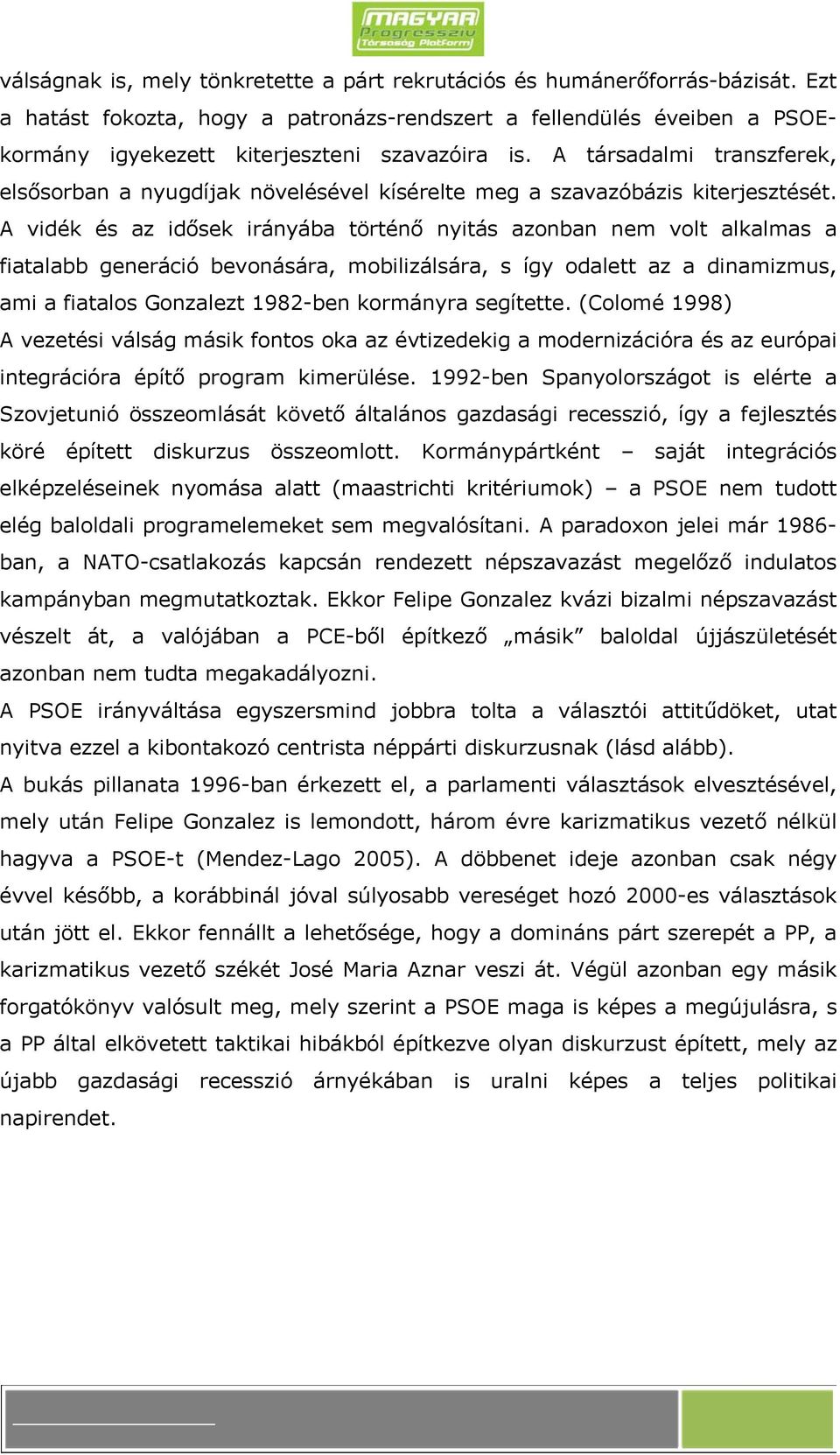 MAGYAR Progresszív Társaság Platform

válságnak is, mely tönkretette a párt rekrutációs és humánerőforrás-bázisát. Ezt a hatást fokozta, hogy a patronázs-rendszert a fellendülés éveiben a PSOE-kormány igyekezett kiterjeszteni szavazóira is. A társadalmi transzferek, elsősorban a nyugdíjak növelésével kísérelte meg a szavazóbázis kiterjesztését. A vidék és az idősek irányába történő nyitás azonban nem volt alkalmas a fiatalabb generáció bevonására, mobilizálsára, s így odalett az a dinamizmus, ami a fiatalos Gonzalezt 1982-ben kormányra segítette. (Colomé 1998)
A vezetési válság másik fontos oka az évtizedekig a modernizációra és az európai integrációra építő program kimerülése. 1992-ben Spanyolországot is elérte a Szovjetunió összeomlását követő általános gazdasági recesszió, így a fejlesztés köré épített diskurzus összeomlott. Kormánypártként – saját integrációs elképzeléseinek nyomása alatt (maastrichti kritériumok) – a PSOE nem tudott elég baloldali programelemeket sem megvalósítani. A paradoxon jelei már 1986-ban, a NATO-csatlakozás kapcsán rendezett népszavazást megelőző indulatos kampányban megmutatkoztak. Ekkor Felipe Gonzalez kvázi bizalmi népszavazást vészelt át, a valójában a PCE-ből építkező „másik” baloldal újjászületését azonban nem tudta megakadályozni.
A PSOE irányváltása egyszersmind jobbra tolta a választói attitűdöket, utat nyitva ezzel a kibontakozó centrista néppárti diskurzusnak (lásd alább).
A bukás pillanata 1996-ban érkezett el, a parlamenti választások elvesztésével, mely után Felipe Gonzalez is lemondott, három évre karizmatikus vezető nélkül hagyva a PSOE-t (Mendez-Lago 2005). A döbbenet ideje azonban csak négy évvel később, a korábbinál jóval súlyosabb vereséget hozó 2000-es választások után jött el. Ekkor fennállt a lehetősége, hogy a domináns párt szerepét a PP, a karizmatikus vezető székét José Maria Aznar veszi át. Végül azonban egy másik forgatókönyv valósult meg, mely szerint a PSOE maga is képes a megújulásra, s a PP által elkövetett taktikai hibákból építkezve olyan diskurzust épített, mely az újabb gazdasági recesszió árnyékában is uralni képes a teljes politikai napirendet.